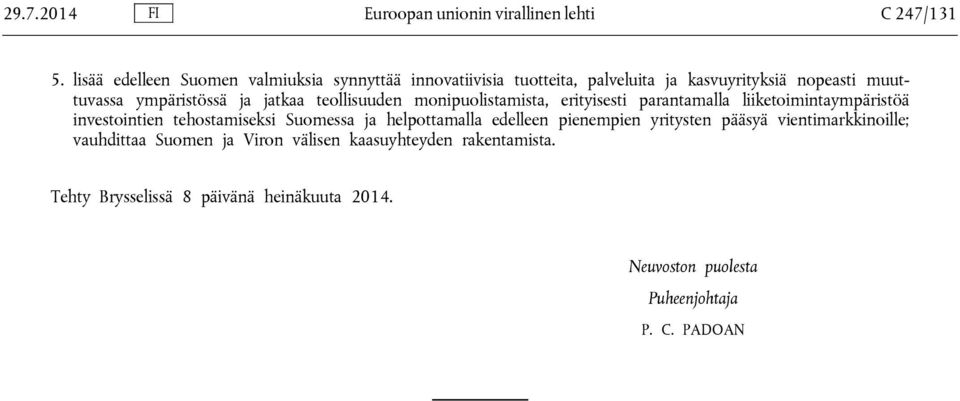 29.7.2014 FI Euroopan unionin virallinen lehti C 247/131

5. lisää edelleen Suomen valmiuksia synnyttää innovatiivisia tuotteita, palveluita ja kasvuyrityksiä nopeasti muuttuvassa ympäristössä ja jatkaa teollisuuden monipuolistamista, erityisesti parantamalla liiketoimintaympäristöä investointien tehostamiseksi Suomessa ja helpottamalla edelleen pienempien yritysten pääsyä vientimarkkinoille; vauhdittaa Suomen ja Viron välisen kaasuyhteyden rakentamista.

Tehty Brysselissä 8 päivänä heinäkuuta 2014.

Neuvoston puolesta

Puheenjohtaja

P. C. PADOAN